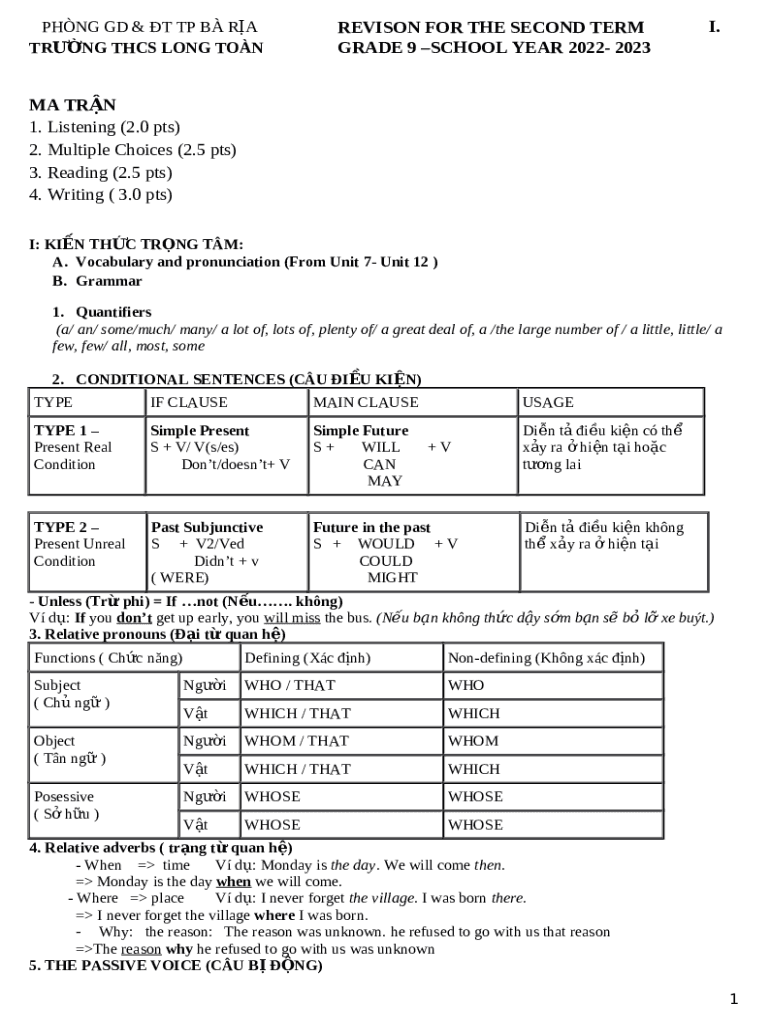 PHÒNG GD & ĐT TP BÀ RỊA
TRƯỜNG THCS LONG TOÀN

REVISON FOR THE SECOND TERM
GRADE 9 –SCHOOL YEAR 2022- 2023

I.

MA TRẬN
1. Listening (2.0 pts)
2. Multiple Choices (2.5 pts)
3. Reading (2.5 pts)
4. Writing ( 3.0 pts)

I: KIẾN THỨC TRỌNG TÂM:
A. Vocabulary and pronunciation (From Unit 7- Unit 12 )
B. Grammar

1. Quantifiers
(a/ an/ some/much/ many/ a lot of, lots of, plenty of/ a great deal of, a /the large number of / a little, little/ a few, few/ all, most, some

2. CONDITIONAL SENTENCES (CÂU ĐIỀU KIỆN)

| TYPE | IF CLAUSE | MAIN CLAUSE | USAGE |
|---|---|---|---|
| TYPE 1 – Present Real Condition | Simple Present S + V/ V(s/es) Don't/doesn't+ V | Simple Future S + WILL + V CAN MAY | Diễn tả điều kiện có thể xảy ra ở hiện tại hoặc tương lai |

| TYPE 2 – Present Unreal Condition | Past Subjunctive S + V2/Ved Didn't + v ( WERE) | Future in the past S + WOULD + V COULD MIGHT | Diễn tả điều kiện không thể xảy ra ở hiện tại |
|---|---|---|---|

- Unless (Trừ phi) = If …not (Nếu……. không)
Ví dụ: If you don't get up early, you will miss the bus. (Nếu bạn không thức dậy sớm bạn sẽ bỏ lỡ xe buýt.)
3. Relative pronouns (Đại từ quan hệ)

| Functions ( Chức năng) | | Defining (Xác định) | Non-defining (Không xác định) |
|---|---|---|---|
| Subject ( Chủ ngữ ) | Người | WHO / THAT | WHO |
| | Vật | WHICH / THAT | WHICH |
| Object ( Tân ngữ ) | Người | WHOM / THAT | WHOM |
| | Vật | WHICH / THAT | WHICH |
| Posessive ( Sở hữu ) | Người | WHOSE | WHOSE |
| | Vật | WHOSE | WHOSE |

4. Relative adverbs ( trạng từ quan hệ)
- When => time Ví dụ: Monday is the day. We will come then.
=> Monday is the day when we will come.
- Where => place Ví dụ: I never forget the village. I was born there.
=> I never forget the village where I was born.
- Why: the reason: The reason was unknown. he refused to go with us that reason
=>The reason why he refused to go with us was unknown
5. THE PASSIVE VOICE (CÂU BỊ ĐỘNG)

1